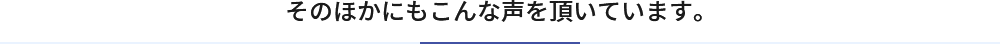 そのほかにもこんな声を頂いています。